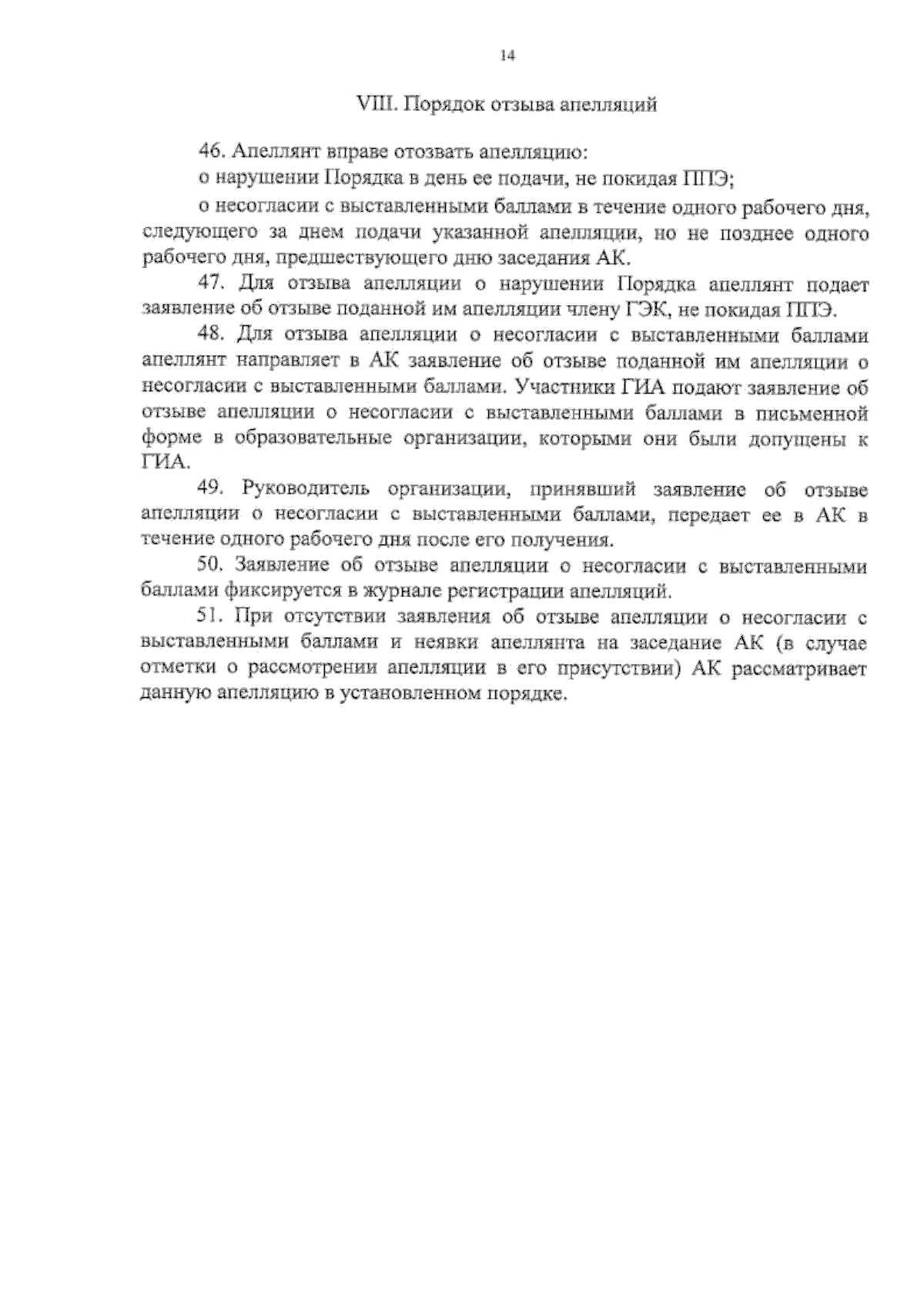 14

VIII. Порядок отзыва апелляций

46. Апеллянт вправе отозвать апелляцию:

о нарушении Порядка в день ее подачи, не покидая ППЭ;

о несогласии с выставленными баллами в течение одного рабочего дня, следующего за днем подачи указанной апелляции, но не позднее одного рабочего дня, предшествующего дню заседания АК.

47. Для отзыва апелляции о нарушении Порядка апеллянт подает заявление об отзыве поданной им апелляции члену ГЭК, не покидая ППЭ.

48. Для отзыва апелляции о несогласии с выставленными баллами апеллянт направляет в АК заявление об отзыве поданной им апелляции о несогласии с выставленными баллами. Участники ГИА подают заявление об отзыве апелляции о несогласии с выставленными баллами в письменной форме в образовательные организации, которыми они были допущены к ГИА.

49. Руководитель организации, принявший заявление об отзыве апелляции о несогласии с выставленными баллами, передает ее в АК в течение одного рабочего дня после его получения.

50. Заявление об отзыве апелляции о несогласии с выставленными баллами фиксируется в журнале регистрации апелляций.

51. При отсутствии заявления об отзыве апелляции о несогласии с выставленными баллами и неявки апеллянта на заседание АК (в случае отметки о рассмотрении апелляции в его присутствии) АК рассматривает данную апелляцию в установленном порядке.